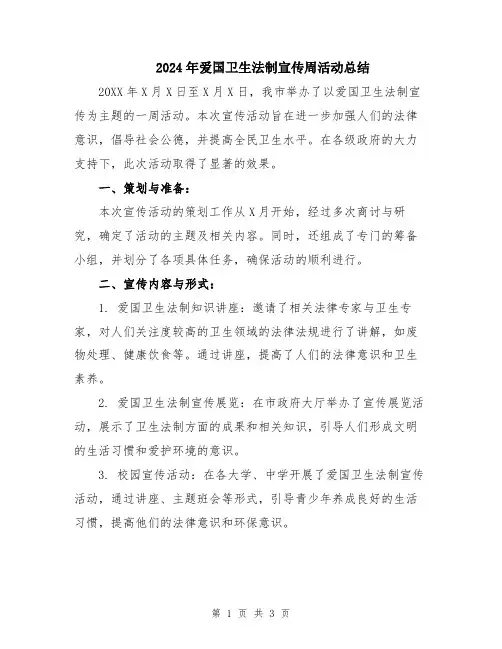 2024年爱国卫生法制宣传周活动总结

20XX年X月X日至X月X日，我市举办了以爱国卫生法制宣传为主题的一周活动。本次宣传活动旨在进一步加强人们的法律意识，倡导社会公德，并提高全民卫生水平。在各级政府的大力支持下，此次活动取得了显著的效果。

一、策划与准备：

本次宣传活动的策划工作从X月开始，经过多次商讨与研究，确定了活动的主题及相关内容。同时，还组成了专门的筹备小组，并划分了各项具体任务，确保活动的顺利进行。

二、宣传内容与形式：

1. 爱国卫生法制知识讲座：邀请了相关法律专家与卫生专家，对人们关注度较高的卫生领域的法律法规进行了讲解，如废物处理、健康饮食等。通过讲座，提高了人们的法律意识和卫生素养。

2. 爱国卫生法制宣传展览：在市政府大厅举办了宣传展览活动，展示了卫生法制方面的成果和相关知识，引导人们形成文明的生活习惯和爱护环境的意识。

3. 校园宣传活动：在各大学、中学开展了爱国卫生法制宣传活动，通过讲座、主题班会等形式，引导青少年养成良好的生活习惯，提高他们的法律意识和环保意识。

第 1 页 共 3 页